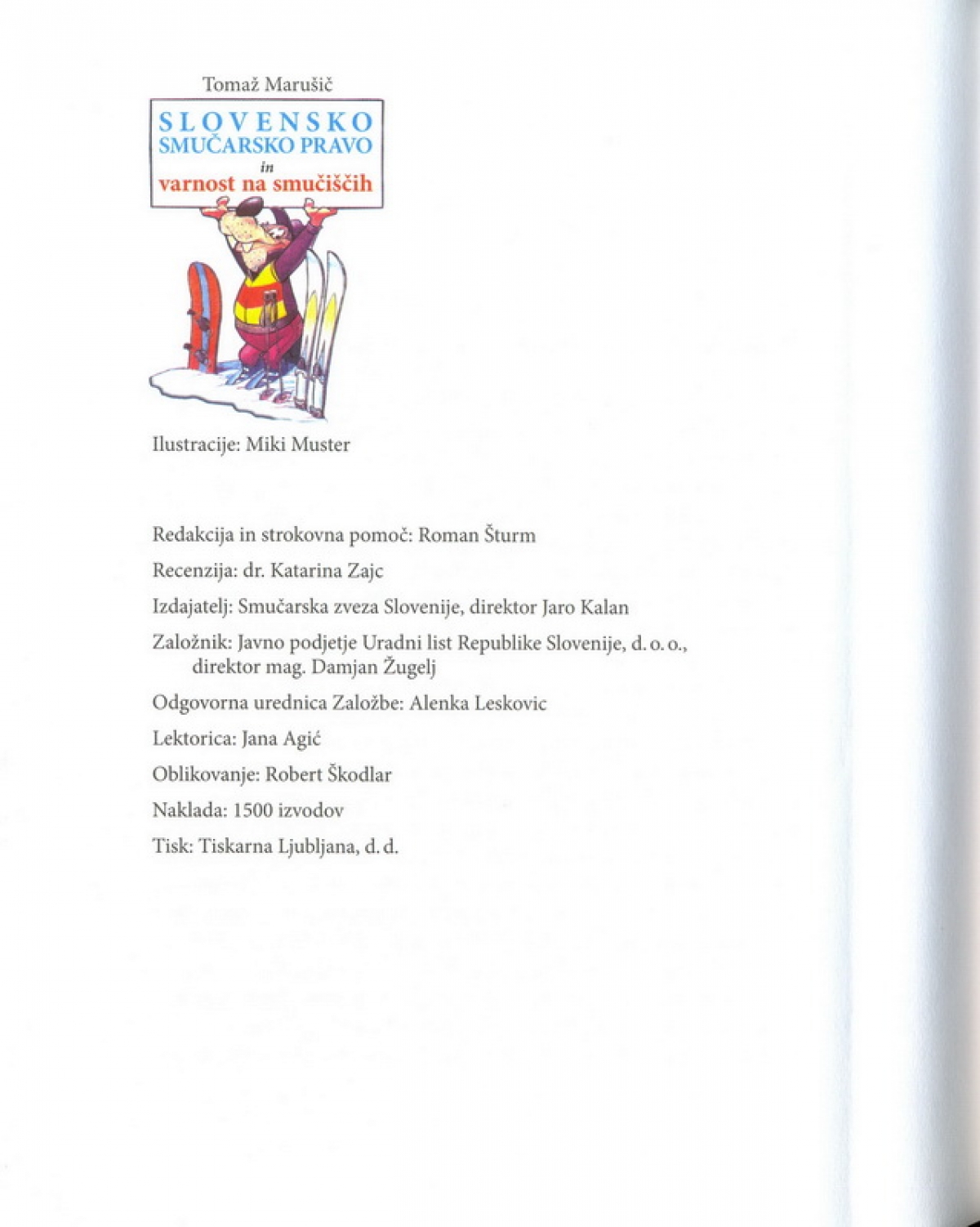 Tomaž Marušič

SLOVENSKO
SMUČARSKO PRAVO
in
varnost na smučiščih

Ilustracije: Miki Muster

Redakcija in strokovna pomoč: Roman Šturm

Recenzija: dr. Katarina Zajc

Izdajatelj: Smučarska zveza Slovenije, direktor Jaro Kalan

Založnik: Javno podjetje Uradni list Republike Slovenije, d. o. o., direktor mag. Damjan Žugelj

Odgovorna urednica Založbe: Alenka Leskovic

Lektorica: Jana Agić

Oblikovanje: Robert Škodlar

Naklada: 1500 izvodov

Tisk: Tiskarna Ljubljana, d. d.